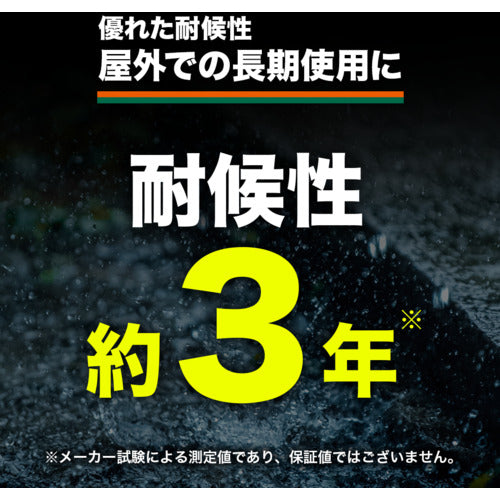 優れた耐候性
屋外での長期使用に

耐候性

約3年※

※メーカー試験による測定値であり、保証値ではございません。